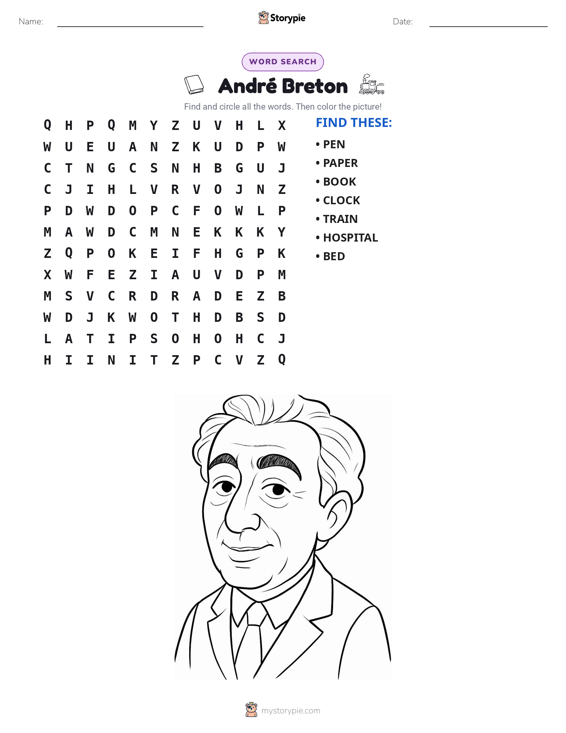 Name: ____ Storypie Date: ____

WORD SEARCH

André Breton

Find and circle all the words. Then color the picture!

Q H P Q M Y Z U V H L X
W U E U A N Z K U D P W
C T N G C S N H B G U J
C J I H L V R V O J N Z
P D W D O P C F O W L P
M A W D C M N E K K K Y
Z Q P O K E I F H G P K
X W F E Z I A U V D P M
M S V C R D R A D E Z B
W D J K W O T H D B S D
L A T I P S O H O H C J
H I I N I T Z P C V Z Q

FIND THESE:
• PEN
• PAPER
• BOOK
• CLOCK
• TRAIN
• HOSPITAL
• BED

mystorypie.com